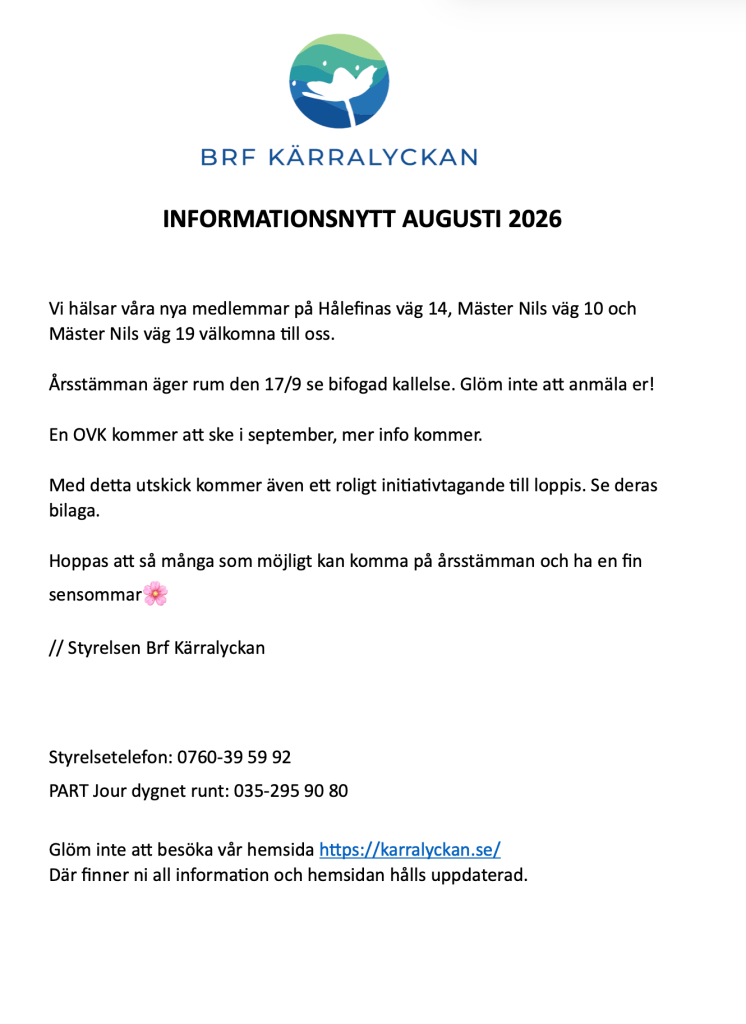 BRF KÄRRALYCKAN

INFORMATIONSNYTT AUGUSTI 2026

Vi hälsar våra nya medlemmar på Hålefinas väg 14, Mäster Nils väg 10 och Mäster Nils väg 19 välkomna till oss.

Årsstämman äger rum den 17/9 se bifogad kallelse. Glöm inte att anmäla er!

En OVK kommer att ske i september, mer info kommer.

Med detta utskick kommer även ett roligt initiativtagande till loppis. Se deras bilaga.

Hoppas att så många som möjligt kan komma på årsstämman och ha en fin sensommar🌸

// Styrelsen Brf Kärralyckan

Styrelsetelefon: 0760-39 59 92
PART Jour dygnet runt: 035-295 90 80

Glöm inte att besöka vår hemsida https://karralyckan.se/
Där finner ni all information och hemsidan hålls uppdaterad.